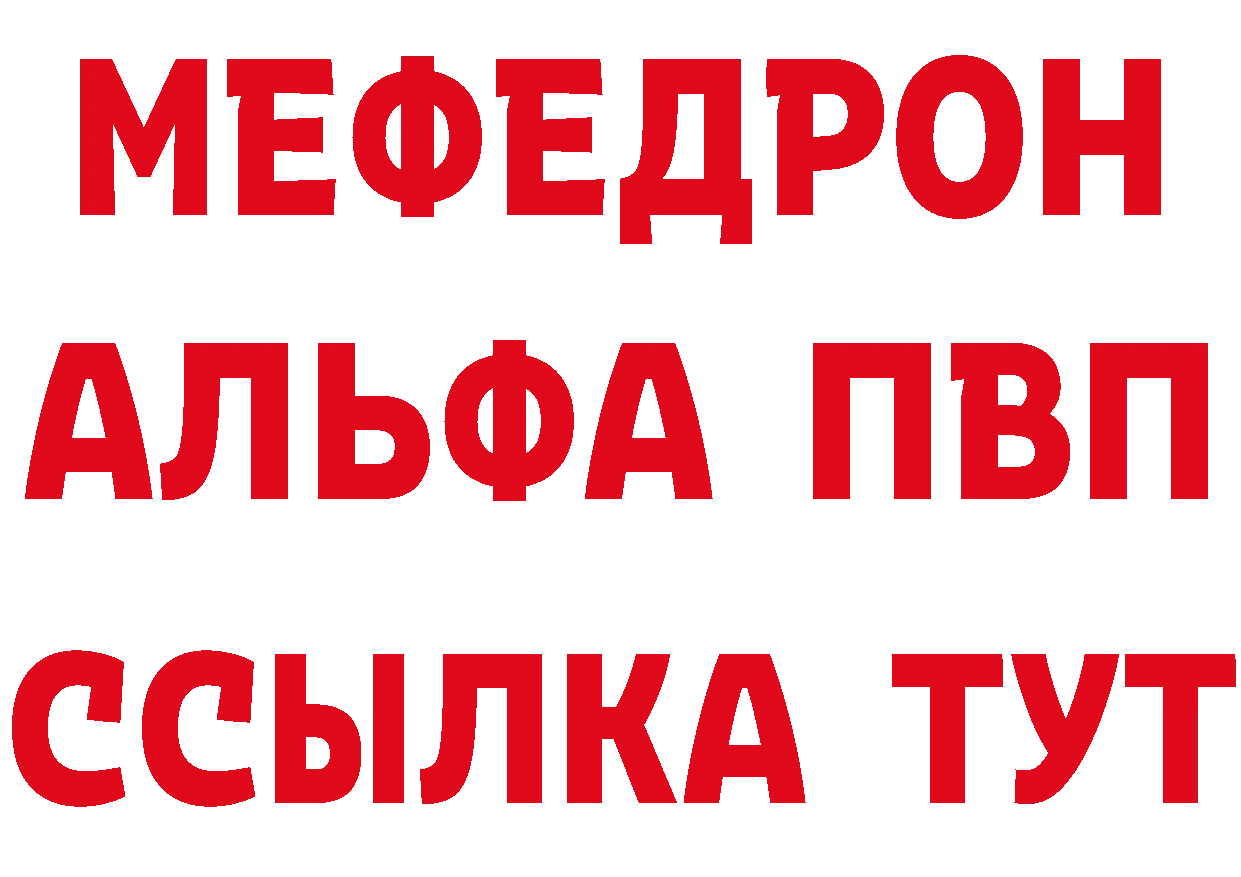 МЕФЕДРОН
АЛЬФА ПВП
ССЫЛКА ТУТ